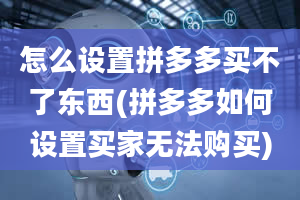 怎么设置拼多多买不了东西(拼多多如何设置买家无法购买)